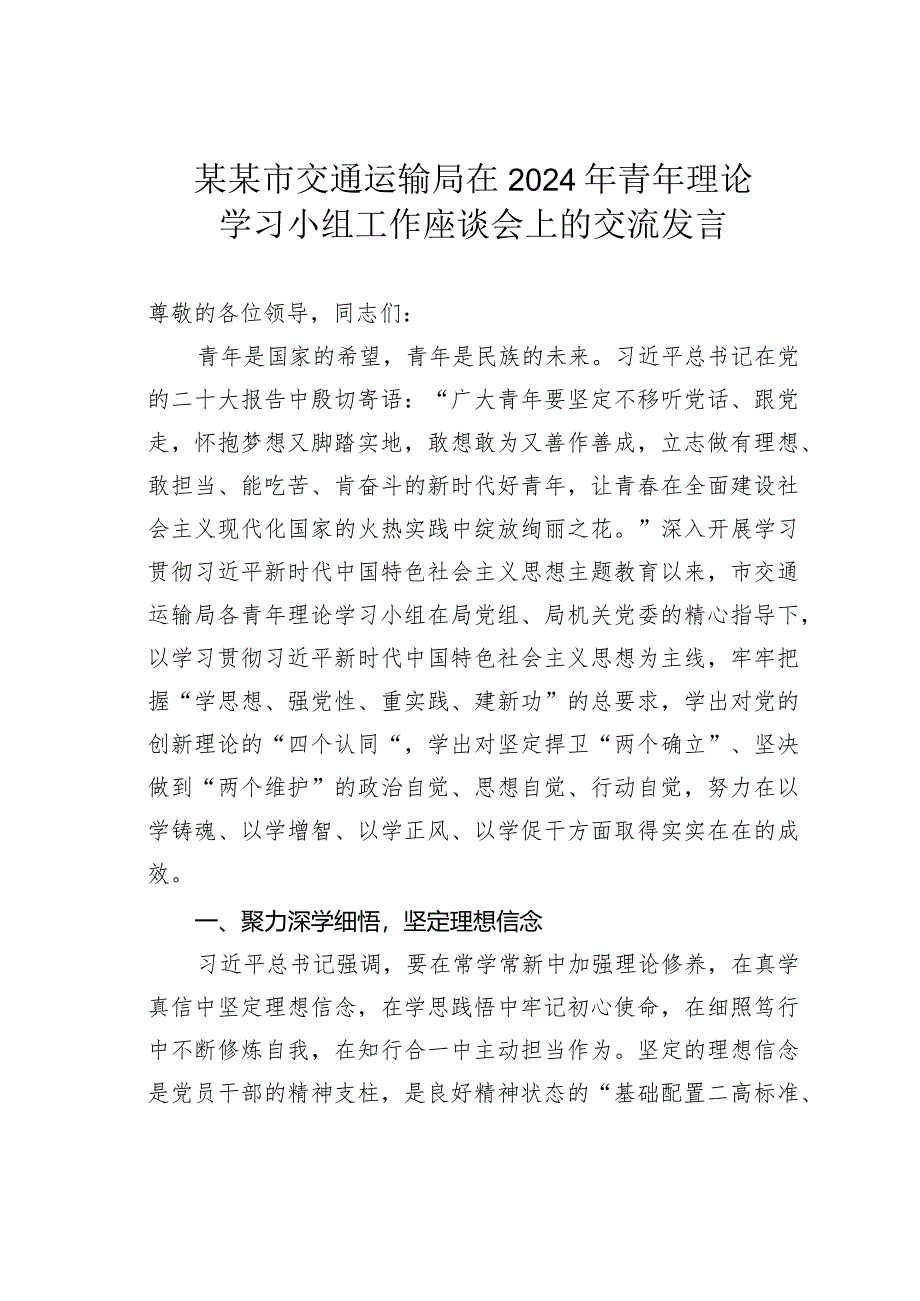 某某市交通运输局在2024年青年理论学习小组工作座谈会上的交流发言

尊敬的各位领导，同志们：

青年是国家的希望，青年是民族的未来。习近平总书记在党的二十大报告中殷切寄语：“广大青年要坚定不移听党话、跟党走，怀抱梦想又脚踏实地，敢想敢为又善作善成，立志做有理想、敢担当、能吃苦、肯奋斗的新时代好青年，让青春在全面建设社会主义现代化国家的火热实践中绽放绚丽之花。”深入开展学习贯彻习近平新时代中国特色社会主义思想主题教育以来，市交通运输局各青年理论学习小组在局党组、局机关党委的精心指导下，以学习贯彻习近平新时代中国特色社会主义思想为主线，牢牢把握“学思想、强党性、重实践、建新功”的总要求，学出对党的创新理论的“四个认同“，学出对坚定捍卫“两个确立”、坚决做到“两个维护”的政治自觉、思想自觉、行动自觉，努力在以学铸魂、以学增智、以学正风、以学促干方面取得实实在在的成效。

一、聚力深学细悟，坚定理想信念

习近平总书记强调，要在常学常新中加强理论修养，在真学真信中坚定理想信念，在学思践悟中牢记初心使命，在细照笃行中不断修炼自我，在知行合一中主动担当作为。坚定的理想信念是党员干部的精神支柱，是良好精神状态的“基础配置二高标准、